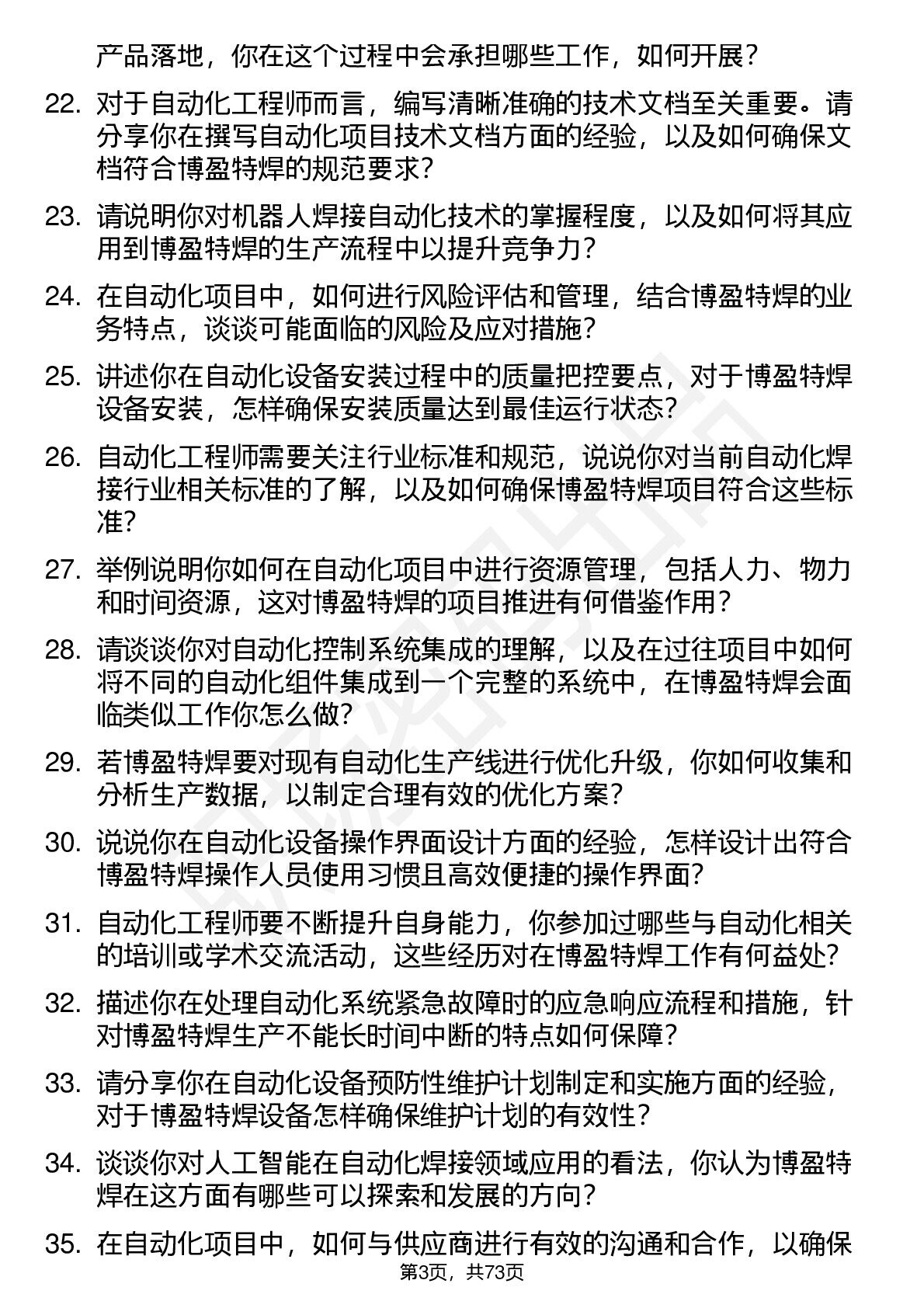 产品落地，你在这个过程中会承担哪些工作，如何开展？

22. 对于自动化工程师而言，编写清晰准确的技术文档至关重要。请分享你在撰写自动化项目技术文档方面的经验，以及如何确保文档符合博盈特焊的规范要求？

23. 请说明你对机器人焊接自动化技术的掌握程度，以及如何将其应用到博盈特焊的生产流程中以提升竞争力？

24. 在自动化项目中，如何进行风险评估和管理，结合博盈特焊的业务特点，谈谈可能面临的风险及应对措施？

25. 讲述你在自动化设备安装过程中的质量把控要点，对于博盈特焊设备安装，怎样确保安装质量达到最佳运行状态？

26. 自动化工程师需要关注行业标准和规范，说说你对当前自动化焊接行业相关标准的了解，以及如何确保博盈特焊项目符合这些标准？

27. 举例说明你如何在自动化项目中进行资源管理，包括人力、物力和时间资源，这对博盈特焊的项目推进有何借鉴作用？

28. 请谈谈你对自动化控制系统集成的理解，以及在过往项目中如何将不同的自动化组件集成到一个完整的系统中，在博盈特焊会面临类似工作你怎么做？

29. 若博盈特焊要对现有自动化生产线进行优化升级，你如何收集和分析生产数据，以制定合理有效的优化方案？

30. 说说你在自动化设备操作界面设计方面的经验，怎样设计出符合博盈特焊操作人员使用习惯且高效便捷的操作界面？

31. 自动化工程师要不断提升自身能力，你参加过哪些与自动化相关的培训或学术交流活动，这些经历对在博盈特焊工作有何益处？

32. 描述你在处理自动化系统紧急故障时的应急响应流程和措施，针对博盈特焊生产不能长时间中断的特点如何保障？

33. 请分享你在自动化设备预防性维护计划制定和实施方面的经验，对于博盈特焊设备怎样确保维护计划的有效性？

34. 谈谈你对人工智能在自动化焊接领域应用的看法，你认为博盈特焊在这方面有哪些可以探索和发展的方向？

35. 在自动化项目中，如何与供应商进行有效的沟通和合作，以确保

第3页，共73页